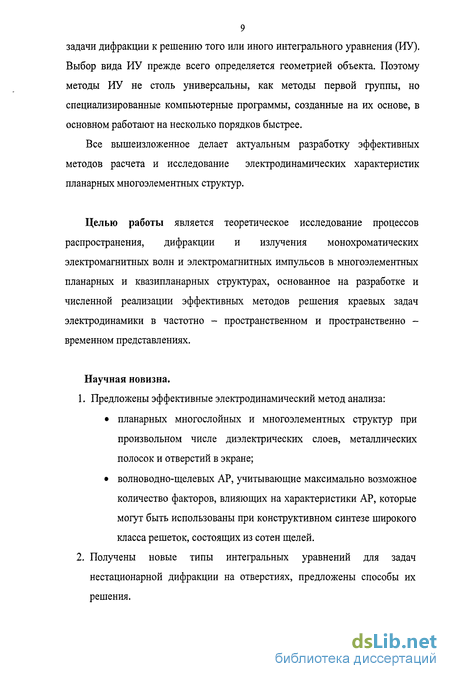 9

задачи дифракции к решению того или иного интегрального уравнения (ИУ). Выбор вида ИУ прежде всего определяется геометрией объекта. Поэтому методы ИУ не столь универсальны, как методы первой группы, но специализированные компьютерные программы, созданные на их основе, в основном работают на несколько порядков быстрее.

Все вышеизложенное делает актуальным разработку эффективных методов расчета и исследование электродинамических характеристик планарных многоэлементных структур.

Целью работы является теоретическое исследование процессов распространения, дифракции и излучения монохроматических электромагнитных волн и электромагнитных импульсов в многоэлементных планарных и квазипланарных структурах, основанное на разработке и численной реализации эффективных методов решения краевых задач электродинамики в частотно – пространственном и пространственно – временном представлениях.

Научная новизна.

1. Предложены эффективные электродинамический метод анализа:
• планарных многослойных и многоэлементных структур при произвольном числе диэлектрических слоев, металлических полосок и отверстий в экране;
• волноводно-щелевых АР, учитывающие максимально возможное количество факторов, влияющих на характеристики АР, которые могут быть использованы при конструктивном синтезе широкого класса решеток, состоящих из сотен щелей.

2. Получены новые типы интегральных уравнений для задач нестационарной дифракции на отверстиях, предложены способы их решения.

dsLib.net
библиотека диссертаций